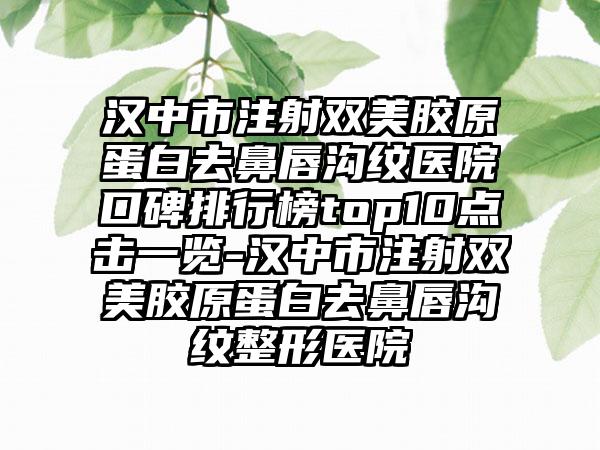 汉中市注射双美胶原蛋白去鼻唇沟纹医院口碑排行榜top10点击一览-汉中市注射双美胶原蛋白去鼻唇沟纹整形医院